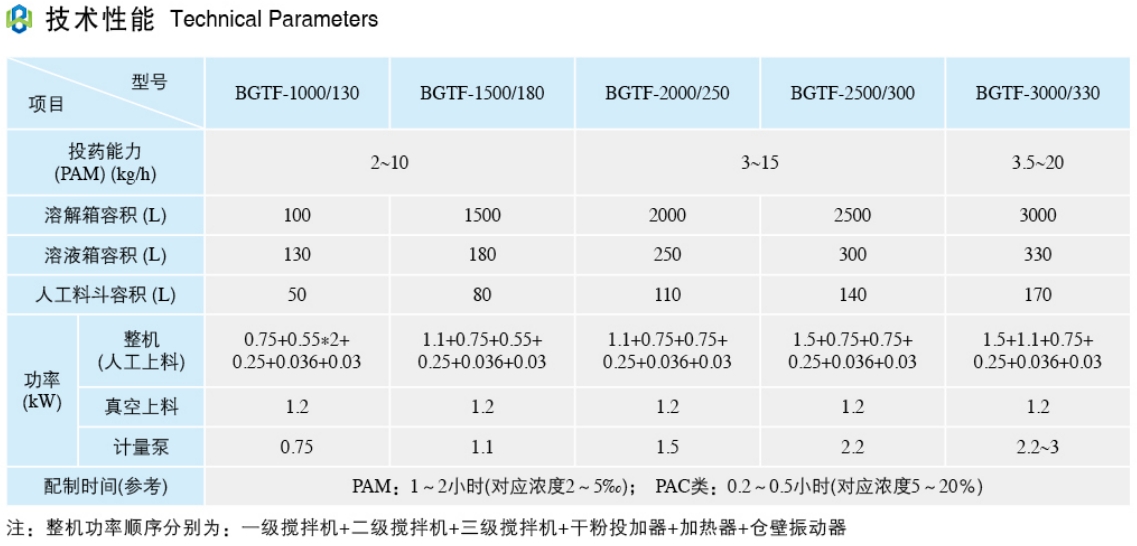 技术性能 Technical Parameters

| 型号 项目 | | BGTF-1000/130 | BGTF-1500/180 | BGTF-2000/250 | BGTF-2500/300 | BGTF-3000/330 |
|---|---|---|---|---|---|---|
| 投药能力 (PAM) (kg/h) | | 2~10 | | 3~15 | | 3.5~20 |
| 溶解箱容积 (L) | | 100 | 1500 | 2000 | 2500 | 3000 |
| 溶液箱容积 (L) | | 130 | 180 | 250 | 300 | 330 |
| 人工料斗容积 (L) | | 50 | 80 | 110 | 140 | 170 |
| 功率 (kW) | 整机 (人工上料) | 0.75+0.55*2+ 0.25+0.036+0.03 | 1.1+0.75+0.55+ 0.25+0.036+0.03 | 1.1+0.75+0.75+ 0.25+0.036+0.03 | 1.5+0.75+0.75+ 0.25+0.036+0.03 | 1.5+1.1+0.75+ 0.25+0.036+0.03 |
| | 真空上料 | 1.2 | 1.2 | 1.2 | 1.2 | 1.2 |
| | 计量泵 | 0.75 | 1.1 | 1.5 | 2.2 | 2.2~3 |
| 配制时间(参考) | | PAM：1～2小时(对应浓度2～5‰)； PAC类：0.2～0.5小时(对应浓度5～20%) | | | | |

注：整机功率顺序分别为：一级搅拌机+二级搅拌机+三级搅拌机+干粉投加器+加热器+仓壁振动器